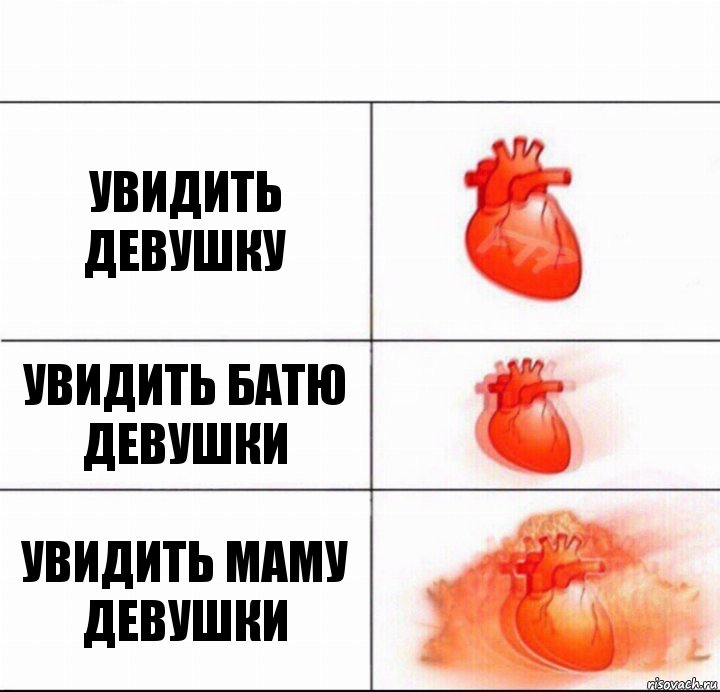 УВИДИТЬ ДЕВУШКУ

УВИДИТЬ БАТЮ ДЕВУШКИ

УВИДИТЬ МАМУ ДЕВУШКИ

risovach.ru